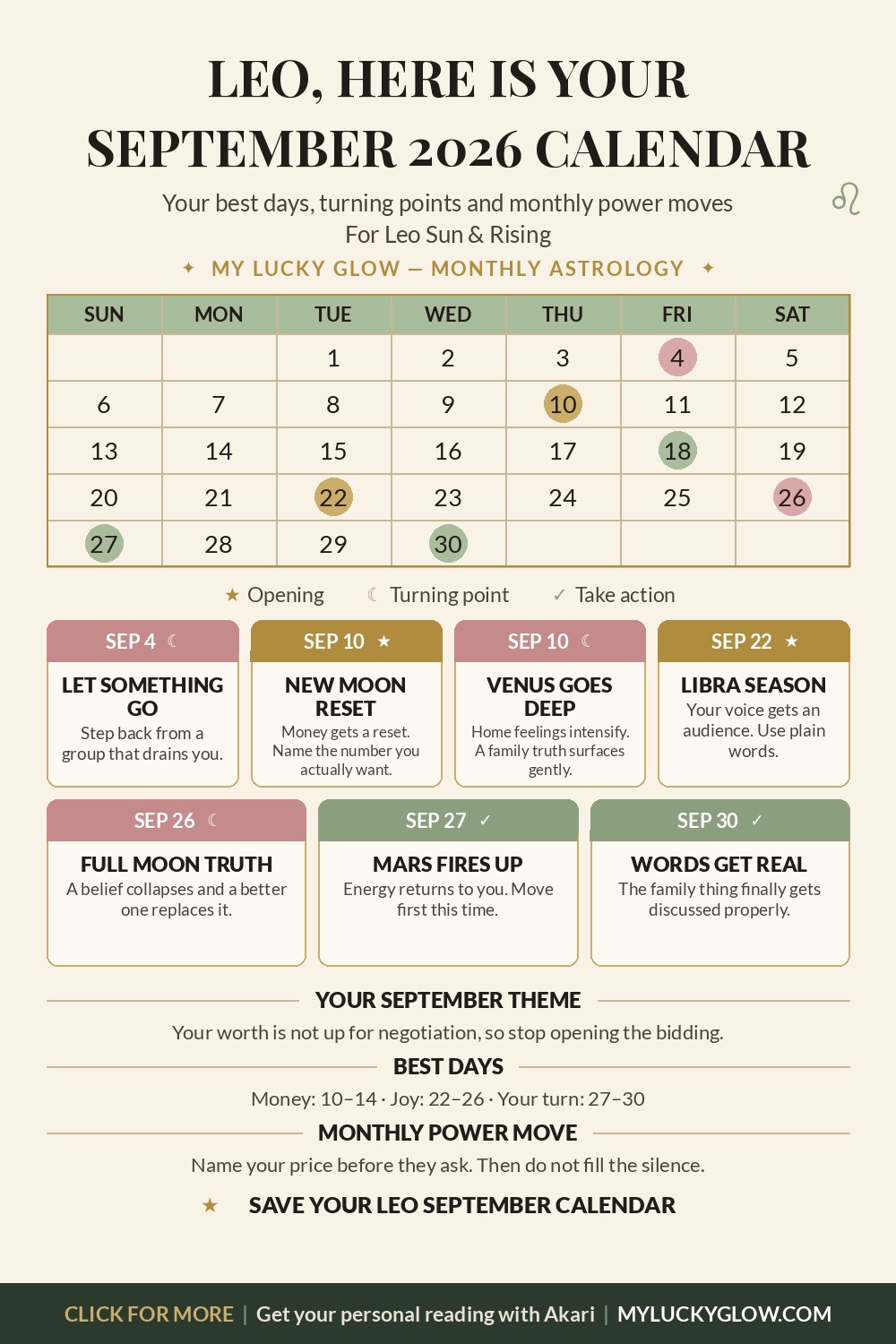 LEO, HERE IS YOUR SEPTEMBER 2026 CALENDAR

Your best days, turning points and monthly power moves
For Leo Sun & Rising

♌

✦ MY LUCKY GLOW — MONTHLY ASTROLOGY ✦

| SUN | MON | TUE | WED | THU | FRI | SAT |
|---|---|---|---|---|---|---|
| | | 1 | 2 | 3 | 4 | 5 |
| 6 | 7 | 8 | 9 | 10 | 11 | 12 |
| 13 | 14 | 15 | 16 | 17 | 18 | 19 |
| 20 | 21 | 22 | 23 | 24 | 25 | 26 |
| 27 | 28 | 29 | 30 | | | |

★ Opening ☾ Turning point ✓ Take action

SEP 4 ☾
LET SOMETHING GO
Step back from a group that drains you.

SEP 10 ★
NEW MOON RESET
Money gets a reset. Name the number you actually want.

SEP 10 ☾
VENUS GOES DEEP
Home feelings intensify. A family truth surfaces gently.

SEP 22 ★
LIBRA SEASON
Your voice gets an audience. Use plain words.

SEP 26 ☾
FULL MOON TRUTH
A belief collapses and a better one replaces it.

SEP 27 ✓
MARS FIRES UP
Energy returns to you. Move first this time.

SEP 30 ✓
WORDS GET REAL
The family thing finally gets discussed properly.

YOUR SEPTEMBER THEME
Your worth is not up for negotiation, so stop opening the bidding.

BEST DAYS
Money: 10–14 · Joy: 22–26 · Your turn: 27–30

MONTHLY POWER MOVE
Name your price before they ask. Then do not fill the silence.

★ SAVE YOUR LEO SEPTEMBER CALENDAR

CLICK FOR MORE | Get your personal reading with Akari | MYLUCKYGLOW.COM